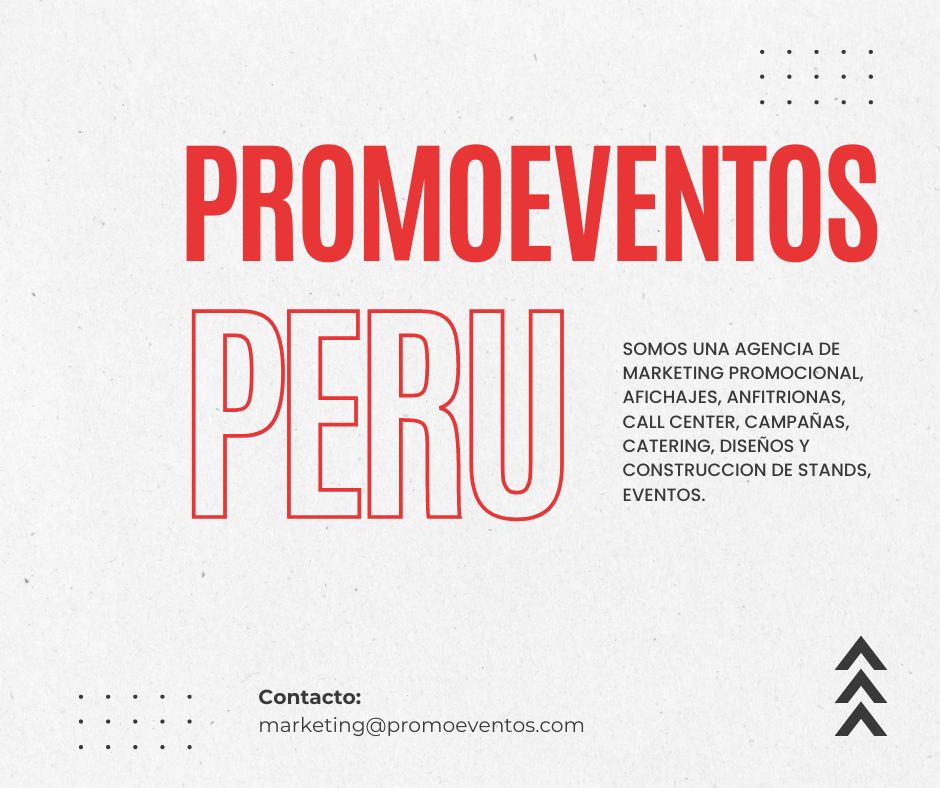 PROMOEVENTOS

PERU

SOMOS UNA AGENCIA DE MARKETING PROMOCIONAL, AFICHAJES, ANFITRIONAS, CALL CENTER, CAMPAÑAS, CATERING, DISEÑOS Y CONSTRUCCION DE STANDS, EVENTOS.

Contacto:
marketing@promoeventos.com